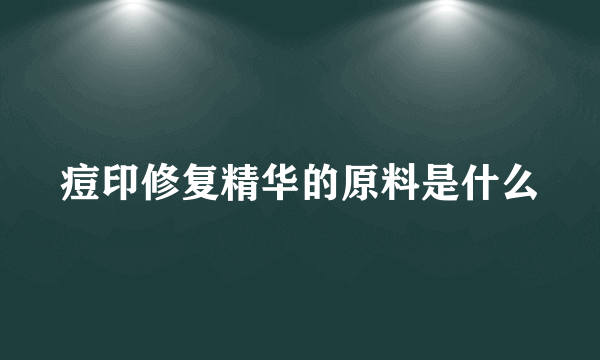 痘印修复精华的原料是什么